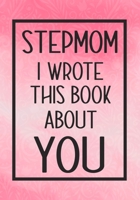 STEPMOM
I WROTE THIS BOOK ABOUT
YOU